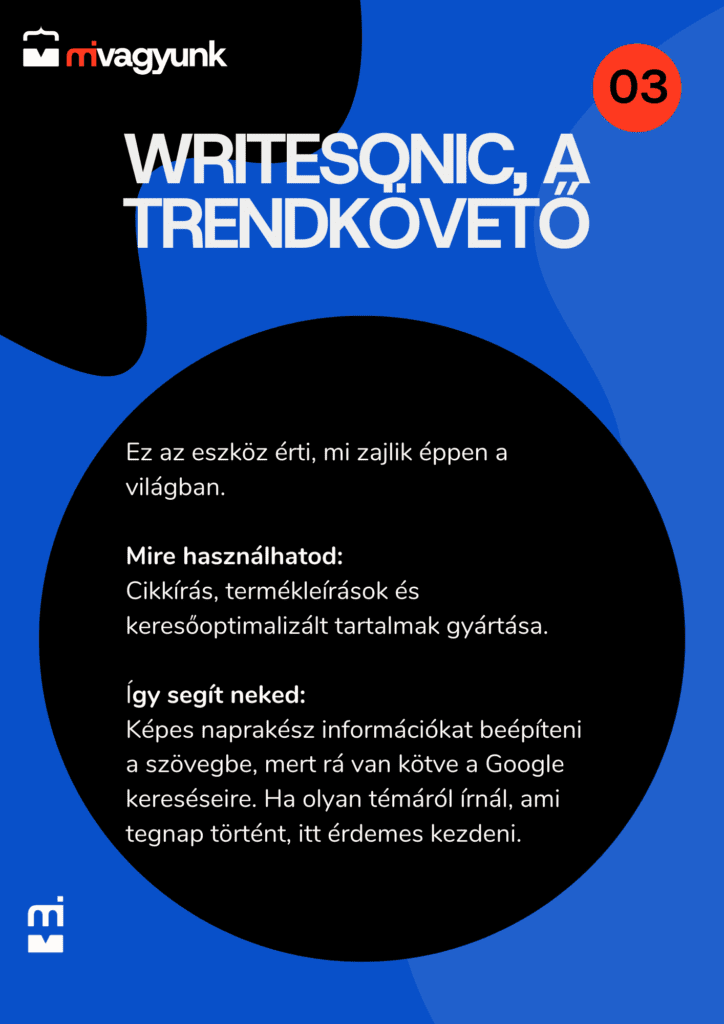 mivagyunk

03

WRITESONIC, A TRENDKÖVETŐ

Ez az eszköz érti, mi zajlik éppen a világban.

Mire használhatod:
Cikkírás, termékleírások és keresőoptimalizált tartalmak gyártása.

Így segít neked:
Képes naprakész információkat beépíteni a szövegbe, mert rá van kötve a Google kereséseire. Ha olyan témáról írnál, ami tegnap történt, itt érdemes kezdeni.

mi